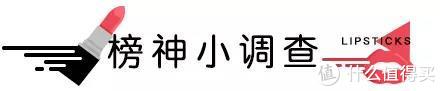 榜神小调查

LIPSTICKS

值 什么值得买